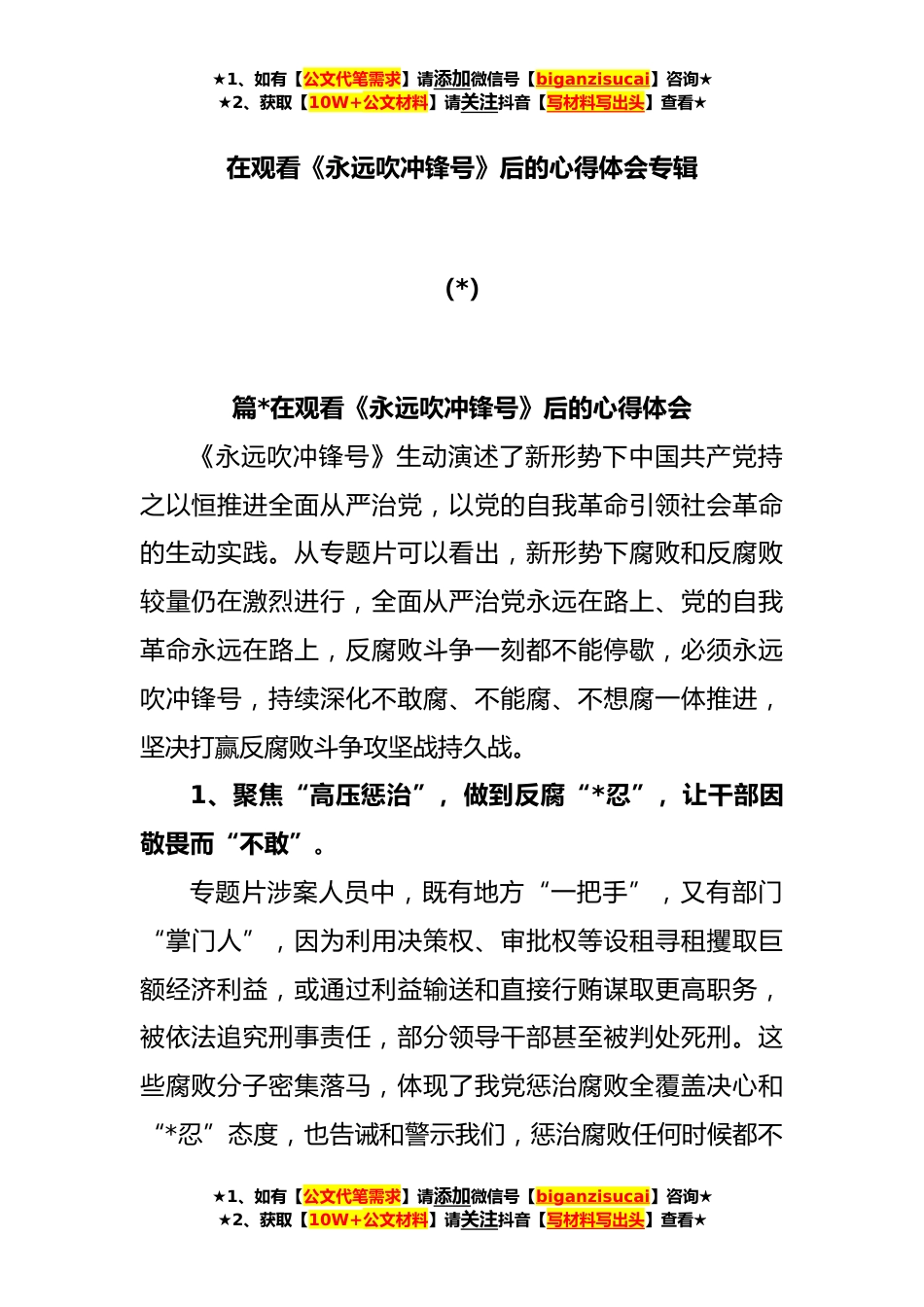 ★1、如有【公文代笔需求】请添加微信号【biganzisucai】咨询★
★2、获取【10W+公文材料】请关注抖音【写材料写出头】查看★

在观看《永远吹冲锋号》后的心得体会专辑

(*)

篇*在观看《永远吹冲锋号》后的心得体会

《永远吹冲锋号》生动演述了新形势下中国共产党持之以恒推进全面从严治党，以党的自我革命引领社会革命的生动实践。从专题片可以看出，新形势下腐败和反腐败较量仍在激烈进行，全面从严治党永远在路上、党的自我革命永远在路上，反腐败斗争一刻都不能停歇，必须永远吹冲锋号，持续深化不敢腐、不能腐、不想腐一体推进，坚决打赢反腐败斗争攻坚战持久战。

1、聚焦“高压惩治”，做到反腐“*忍”，让干部因敬畏而“不敢”。

专题片涉案人员中，既有地方“一把手”，又有部门“掌门人”，因为利用决策权、审批权等设租寻租攫取巨额经济利益，或通过利益输送和直接行贿谋取更高职务，被依法追究刑事责任，部分领导干部甚至被判处死刑。这些腐败分子密集落马，体现了我党惩治腐败全覆盖决心和“*忍”态度，也告诫和警示我们，惩治腐败任何时候都不

★1、如有【公文代笔需求】请添加微信号【biganzisucai】咨询★
★2、获取【10W+公文材料】请关注抖音【写材料写出头】查看★